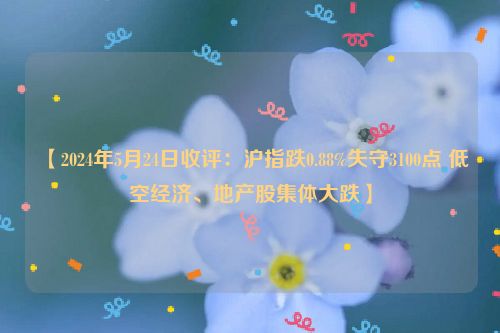 【2024年5月24日收评：沪指跌0.88%失守3100点 低空经济、地产股集体大跌】